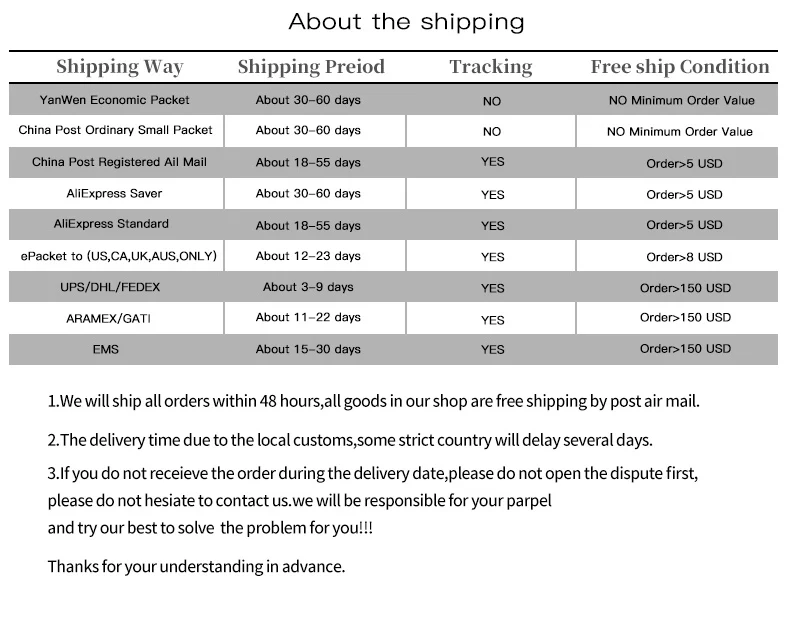 About the shipping

| Shipping Way | Shipping Preiod | Tracking | Free ship Condition |
|---|---|---|---|
| YanWen Economic Packet | About 30-60 days | NO | NO Minimum Order Value |
| China Post Ordinary Small Packet | About 30-60 days | NO | NO Minimum Order Value |
| China Post Registered Ail Mail | About 18-55 days | YES | Order>5 USD |
| AliExpress Saver | About 30-60 days | YES | Order>5 USD |
| AliExpress Standard | About 18-55 days | YES | Order>5 USD |
| ePacket to (US,CA,UK,AUS,ONLY) | About 12-23 days | YES | Order>8 USD |
| UPS/DHL/FEDEX | About 3-9 days | YES | Order>150 USD |
| ARAMEX/GATI | About 11-22 days | YES | Order>150 USD |
| EMS | About 15-30 days | YES | Order>150 USD |

1.We will ship all orders within 48 hours,all goods in our shop are free shipping by post air mail.

2.The delivery time due to the local customs,some strict country will delay several days.

3.If you do not receieve the order during the delivery date,please do not open the dispute first, please do not hesiate to contact us.we will be responsible for your parpel and try our best to solve the problem for you!!!

Thanks for your understanding in advance.